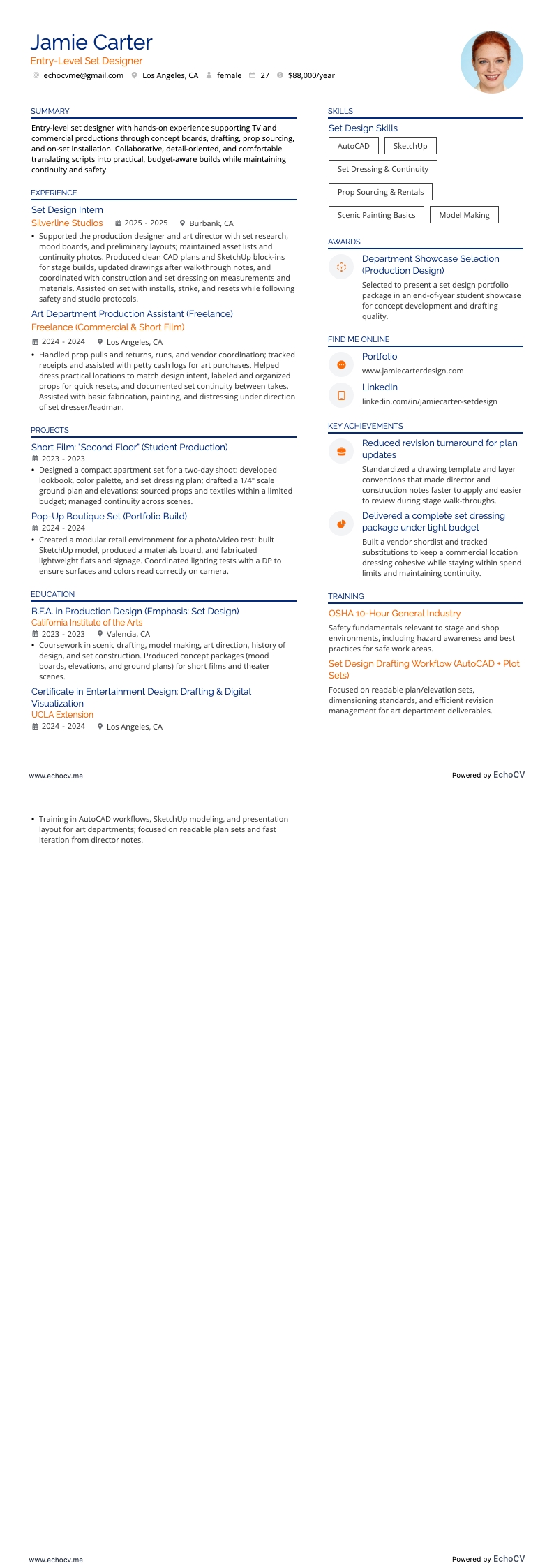 Jamie Carter
Entry-Level Set Designer
echocvme@gmail.com Los Angeles, CA female 27 $88,000/year

SUMMARY
Entry-level set designer with hands-on experience supporting TV and commercial productions through concept boards, drafting, prop sourcing, and on-set installation. Collaborative, detail-oriented, and comfortable translating scripts into practical, budget-aware builds while maintaining continuity and safety.

EXPERIENCE
Set Design Intern
Silverline Studios 2025 - 2025 Burbank, CA
• Supported the production designer and art director with set research, mood boards, and preliminary layouts; maintained asset lists and continuity photos. Produced clean CAD plans and SketchUp block-ins for stage builds, updated drawings after walk-through notes, and coordinated with construction and set dressing on measurements and materials. Assisted on set with installs, strike, and resets while following safety and studio protocols.

Art Department Production Assistant (Freelance)
Freelance (Commercial & Short Film)
2024 - 2024 Los Angeles, CA
• Handled prop pulls and returns, runs, and vendor coordination; tracked receipts and assisted with petty cash logs for art purchases. Helped dress practical locations to match design intent, labeled and organized props for quick resets, and documented set continuity between takes. Assisted with basic fabrication, painting, and distressing under direction of set dresser/leadman.

PROJECTS
Short Film: "Second Floor" (Student Production)
2023 - 2023
• Designed a compact apartment set for a two-day shoot: developed lookbook, color palette, and set dressing plan; drafted a 1/4" scale ground plan and elevations; sourced props and textiles within a limited budget; managed continuity across scenes.

Pop-Up Boutique Set (Portfolio Build)
2024 - 2024
• Created a modular retail environment for a photo/video test: built SketchUp model, produced a materials board, and fabricated lightweight flats and signage. Coordinated lighting tests with a DP to ensure surfaces and colors read correctly on camera.

EDUCATION
B.F.A. in Production Design (Emphasis: Set Design)
California Institute of the Arts
2023 - 2023 Valencia, CA
• Coursework in scenic drafting, model making, art direction, history of design, and set construction. Produced concept packages (mood boards, elevations, and ground plans) for short films and theater scenes.

Certificate in Entertainment Design: Drafting & Digital Visualization
UCLA Extension
2024 - 2024 Los Angeles, CA

SKILLS
Set Design Skills
AutoCAD
SketchUp
Set Dressing & Continuity
Prop Sourcing & Rentals
Scenic Painting Basics
Model Making

AWARDS
Department Showcase Selection (Production Design)
Selected to present a set design portfolio package in an end-of-year student showcase for concept development and drafting quality.

FIND ME ONLINE
Portfolio
www.jamiecarterdesign.com
LinkedIn
linkedin.com/in/jamiecarter-setdesign

KEY ACHIEVEMENTS
Reduced revision turnaround for plan updates
Standardized a drawing template and layer conventions that made director and construction notes faster to apply and easier to review during stage walk-throughs.
Delivered a complete set dressing package under tight budget
Built a vendor shortlist and tracked substitutions to keep a commercial location dressing cohesive while staying within spend limits and maintaining continuity.

TRAINING
OSHA 10-Hour General Industry
Safety fundamentals relevant to stage and shop environments, including hazard awareness and best practices for safe work areas.
Set Design Drafting Workflow (AutoCAD + Plot Sets)
Focused on readable plan/elevation sets, dimensioning standards, and efficient revision management for art department deliverables.

www.echocv.me
Powered by EchoCV

• Training in AutoCAD workflows, SketchUp modeling, and presentation layout for art departments; focused on readable plan sets and fast iteration from director notes.

www.echocv.me
Powered by EchoCV